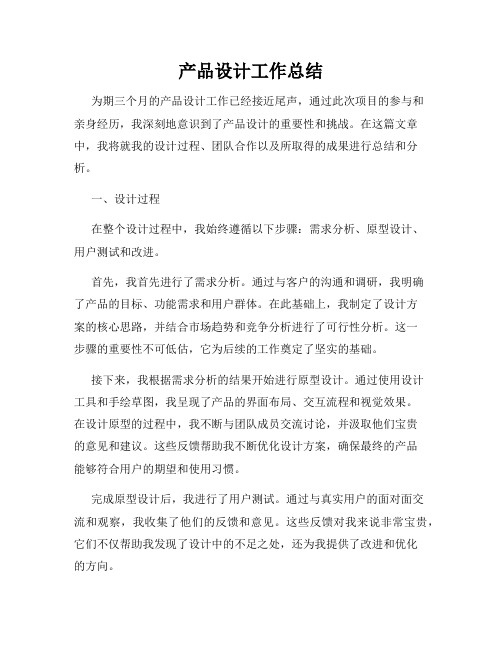 产品设计工作总结

为期三个月的产品设计工作已经接近尾声，通过此次项目的参与和亲身经历，我深刻地意识到了产品设计的重要性和挑战。在这篇文章中，我将就我的设计过程、团队合作以及所取得的成果进行总结和分析。

一、设计过程

在整个设计过程中，我始终遵循以下步骤：需求分析、原型设计、用户测试和改进。

首先，我首先进行了需求分析。通过与客户的沟通和调研，我明确了产品的目标、功能需求和用户群体。在此基础上，我制定了设计方案的核心思路，并结合市场趋势和竞争分析进行了可行性分析。这一步骤的重要性不可低估，它为后续的工作奠定了坚实的基础。

接下来，我根据需求分析的结果开始进行原型设计。通过使用设计工具和手绘草图，我呈现了产品的界面布局、交互流程和视觉效果。在设计原型的过程中，我不断与团队成员交流讨论，并汲取他们宝贵的意见和建议。这些反馈帮助我不断优化设计方案，确保最终的产品能够符合用户的期望和使用习惯。

完成原型设计后，我进行了用户测试。通过与真实用户的面对面交流和观察，我收集了他们的反馈和意见。这些反馈对我来说非常宝贵，它们不仅帮助我发现了设计中的不足之处，还为我提供了改进和优化的方向。